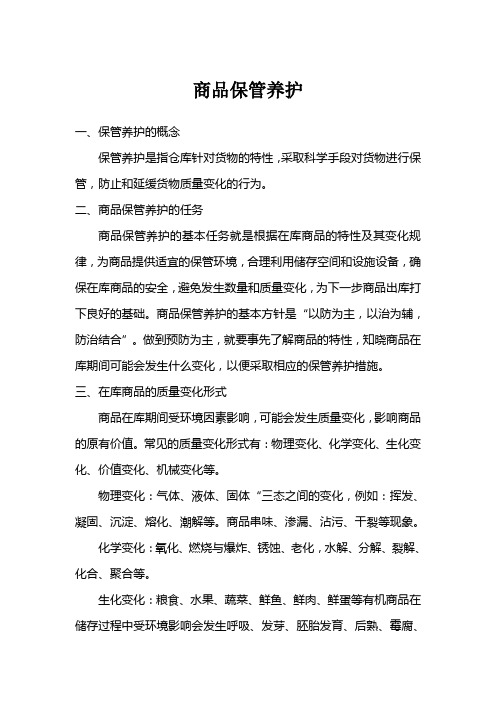 商品保管养护

一、保管养护的概念

保管养护是指仓库针对货物的特性，采取科学手段对货物进行保管，防止和延缓货物质量变化的行为。

二、商品保管养护的任务

商品保管养护的基本任务就是根据在库商品的特性及其变化规律，为商品提供适宜的保管环境，合理利用储存空间和设施设备，确保在库商品的安全，避免发生数量和质量变化，为下一步商品出库打下良好的基础。商品保管养护的基本方针是“以防为主，以治为辅，防治结合”。做到预防为主，就要事先了解商品的特性，知晓商品在库期间可能会发生什么变化，以便采取相应的保管养护措施。

三、在库商品的质量变化形式

商品在库期间受环境因素影响，可能会发生质量变化，影响商品的原有价值。常见的质量变化形式有：物理变化、化学变化、生化变化、价值变化、机械变化等。

物理变化：气体、液体、固体“三态之间的变化，例如：挥发、凝固、沉淀、熔化、潮解等。商品串味、渗漏、沾污、干裂等现象。

化学变化：氧化、燃烧与爆炸、锈蚀、老化，水解、分解、裂解、化合、聚合等。

生化变化：粮食、水果、蔬菜、鲜鱼、鲜肉、鲜蛋等有机商品在储存过程中受环境影响会发生呼吸、发芽、胚胎发育、后熟、霉腐、